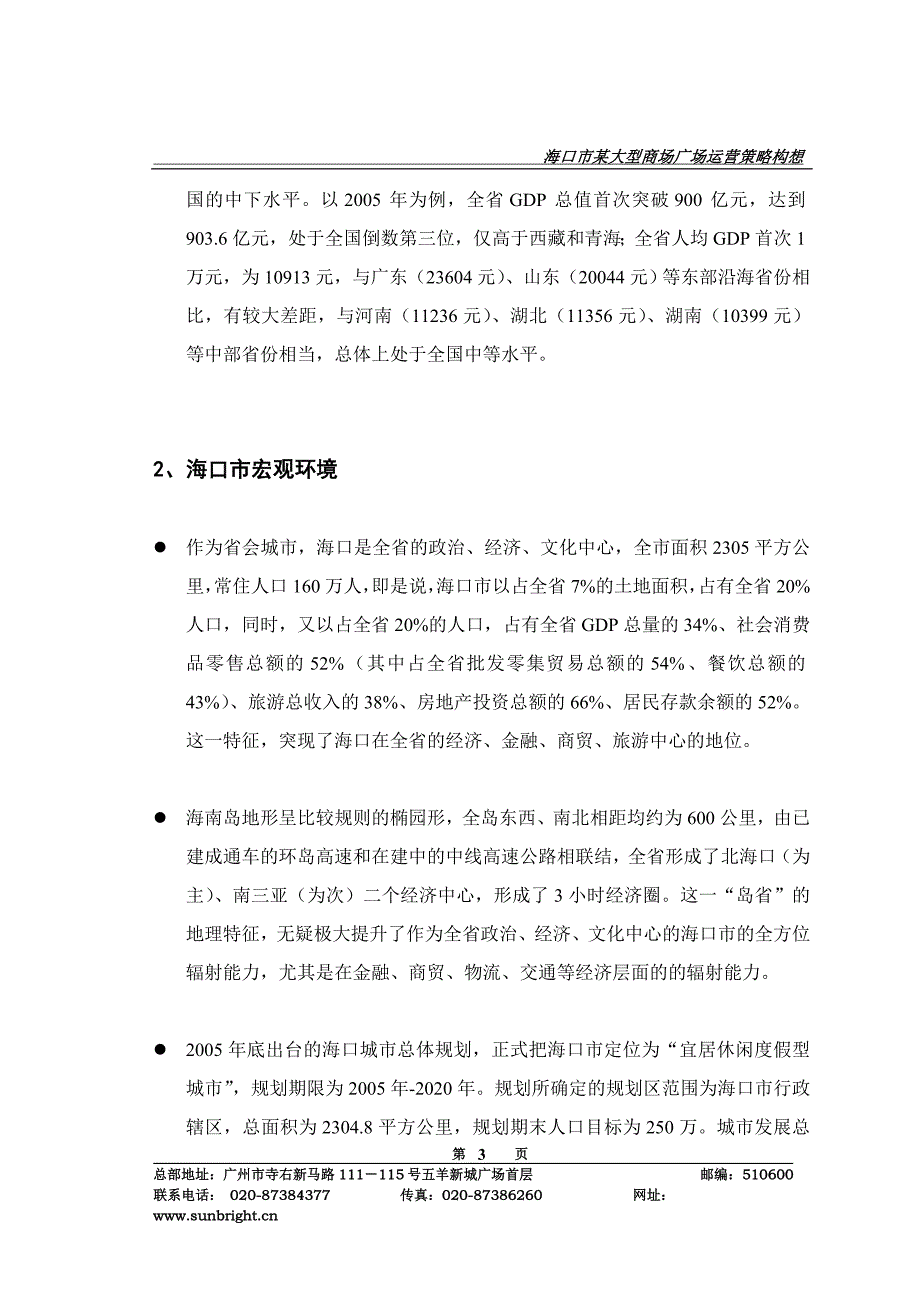 海口市某大型商场广场运营策略构想

国的中下水平。以 2005 年为例，全省 GDP 总值首次突破 900 亿元，达到 903.6 亿元，处于全国倒数第三位，仅高于西藏和青海；全省人均 GDP 首次 1 万元，为 10913 元，与广东（23604 元）、山东（20044 元）等东部沿海省份相比，有较大差距，与河南（11236 元）、湖北（11356 元）、湖南（10399 元）等中部省份相当，总体上处于全国中等水平。

2、海口市宏观环境

● 作为省会城市，海口是全省的政治、经济、文化中心，全市面积 2305 平方公里，常住人口 160 万人，即是说，海口市以占全省 7%的土地面积，占有全省 20%人口，同时，又以占全省 20%的人口，占有全省 GDP 总量的 34%、社会消费品零售总额的 52%（其中占全省批发零集贸易总额的 54%、餐饮总额的 43%）、旅游总收入的 38%、房地产投资总额的 66%、居民存款余额的 52%。这一特征，突现了海口在全省的经济、金融、商贸、旅游中心的地位。

● 海南岛地形呈比较规则的椭园形，全岛东西、南北相距均约为 600 公里，由已建成通车的环岛高速和在建中的中线高速公路相联结，全省形成了北海口（为主）、南三亚（为次）二个经济中心，形成了 3 小时经济圈。这一“岛省”的地理特征，无疑极大提升了作为全省政治、经济、文化中心的海口市的全方位辐射能力，尤其是在金融、商贸、物流、交通等经济层面的的辐射能力。

● 2005 年底出台的海口城市总体规划，正式把海口市定位为“宜居休闲度假型城市”，规划期限为 2005 年-2020 年。规划所确定的规划区范围为海口市行政辖区，总面积为 2304.8 平方公里，规划期末人口目标为 250 万。城市发展总

第 3 页
总部地址：广州市寺右新马路 111－115 号五羊新城广场首层 邮编：510600
联系电话： 020-87384377 传真：020-87386260 网址：
www.sunbright.cn